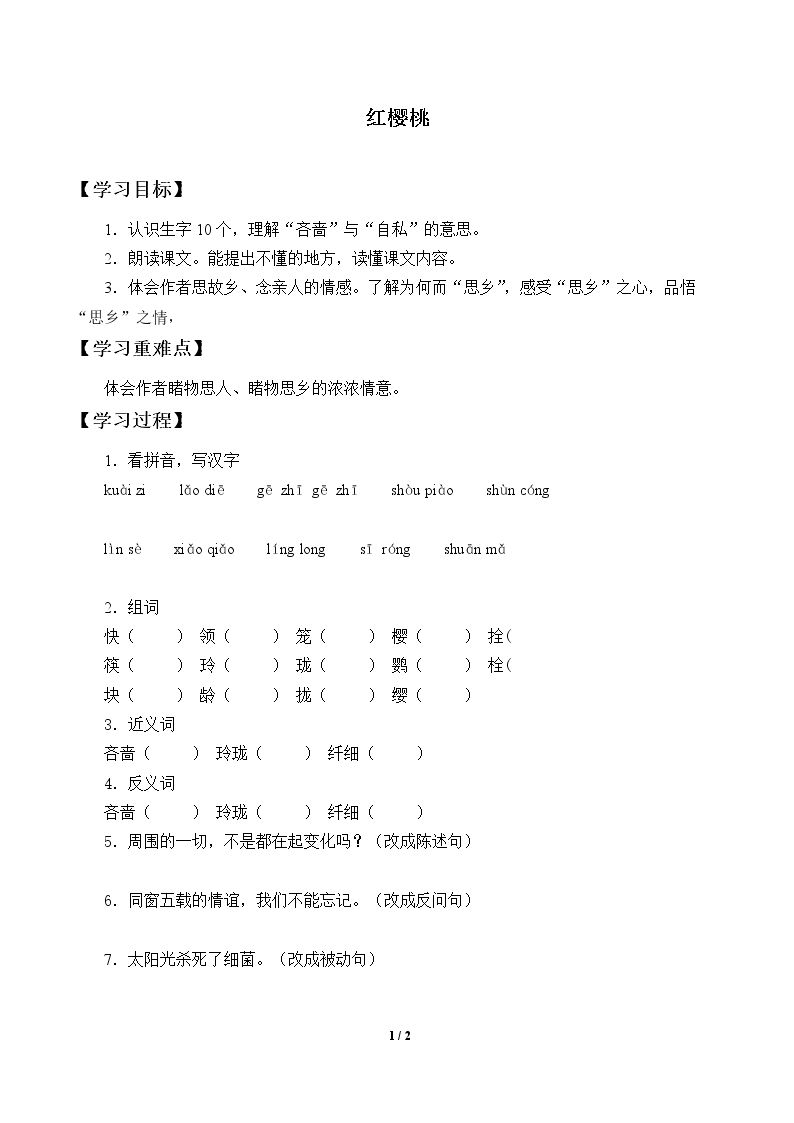 红樱桃

【学习目标】

1.认识生字10个，理解“吝啬”与“自私”的意思。

2.朗读课文。能提出不懂的地方，读懂课文内容。

3.体会作者思故乡、念亲人的情感。了解为何而“思乡”，感受“思乡”之心，品悟“思乡”之情，

【学习重难点】

体会作者睹物思人、睹物思乡的浓浓情意。

【学习过程】

1.看拼音，写汉字

kuài zi　lǎo diē　gē zhī gē zhī　shòu piào　shùn cóng

lìn sè　xiǎo qiǎo　líng long　sī róng　shuān mǎ

2.组词
快（ ）　领（ ）　笼（ ）　樱（ ）　拴（
筷（ ）　玲（ ）　珑（ ）　鹦（ ）　栓（
块（ ）　龄（ ）　拢（ ）　缨（ ）
3.近义词
吝啬（ ）　玲珑（ ）　纤细（ ）
4.反义词
吝啬（ ）　玲珑（ ）　纤细（ ）
5.周围的一切，不是都在起变化吗？（改成陈述句）

6.同窗五载的情谊，我们不能忘记。（改成反问句）

7.太阳光杀死了细菌。（改成被动句）

1 / 2